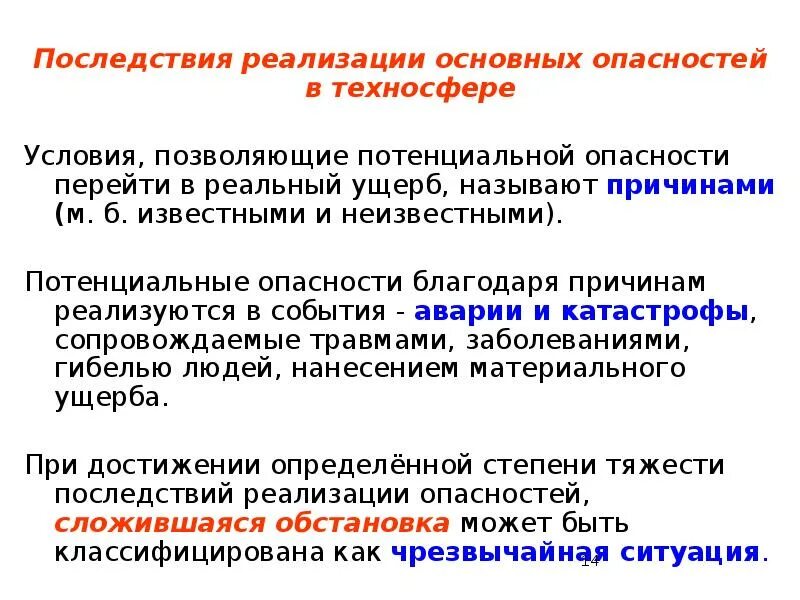 Последствия реализации основных опасностей в техносфере

Условия, позволяющие потенциальной опасности перейти в реальный ущерб, называют причинами (м. б. известными и неизвестными).

Потенциальные опасности благодаря причинам реализуются в события - аварии и катастрофы, сопровождаемые травмами, заболеваниями, гибелью людей, нанесением материального ущерба.

При достижении определённой степени тяжести последствий реализации опасностей, сложившаяся обстановка может быть классифицирована как чрезвычайная ситуация.

14